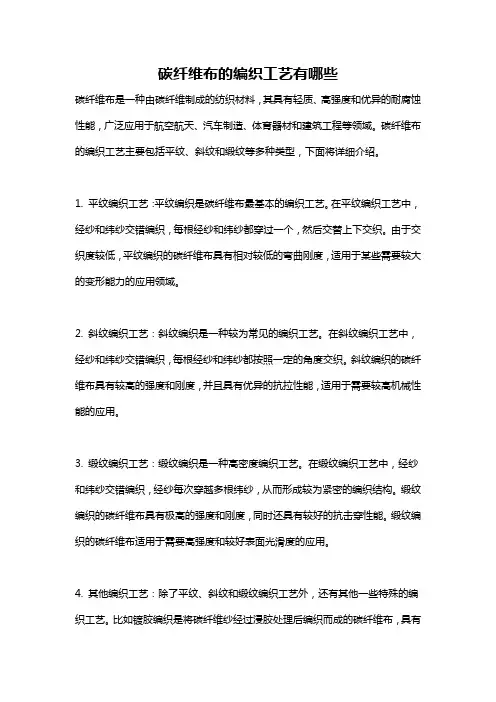 碳纤维布的编织工艺有哪些

碳纤维布是一种由碳纤维制成的纺织材料，其具有轻质、高强度和优异的耐腐蚀性能，广泛应用于航空航天、汽车制造、体育器材和建筑工程等领域。碳纤维布的编织工艺主要包括平纹、斜纹和缎纹等多种类型，下面将详细介绍。

1. 平纹编织工艺：平纹编织是碳纤维布最基本的编织工艺。在平纹编织工艺中，经纱和纬纱交错编织，每根经纱和纬纱都穿过一个，然后交替上下交织。由于交织度较低，平纹编织的碳纤维布具有相对较低的弯曲刚度，适用于某些需要较大的变形能力的应用领域。

2. 斜纹编织工艺：斜纹编织是一种较为常见的编织工艺。在斜纹编织工艺中，经纱和纬纱交错编织，每根经纱和纬纱都按照一定的角度交织。斜纹编织的碳纤维布具有较高的强度和刚度，并且具有优异的抗拉性能，适用于需要较高机械性能的应用。

3. 缎纹编织工艺：缎纹编织是一种高密度编织工艺。在缎纹编织工艺中，经纱和纬纱交错编织，经纱每次穿越多根纬纱，从而形成较为紧密的编织结构。缎纹编织的碳纤维布具有极高的强度和刚度，同时还具有较好的抗击穿性能。缎纹编织的碳纤维布适用于需要高强度和较好表面光滑度的应用。

4. 其他编织工艺：除了平纹、斜纹和缎纹编织工艺外，还有其他一些特殊的编织工艺。比如镀胶编织是将碳纤维纱经过浸胶处理后编织而成的碳纤维布，具有